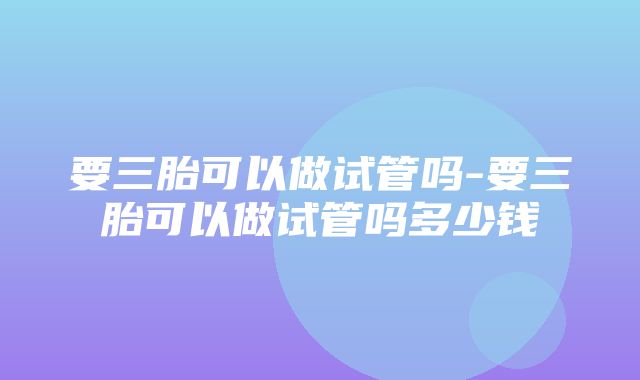 要三胎可以做试管吗-要三胎可以做试管吗多少钱